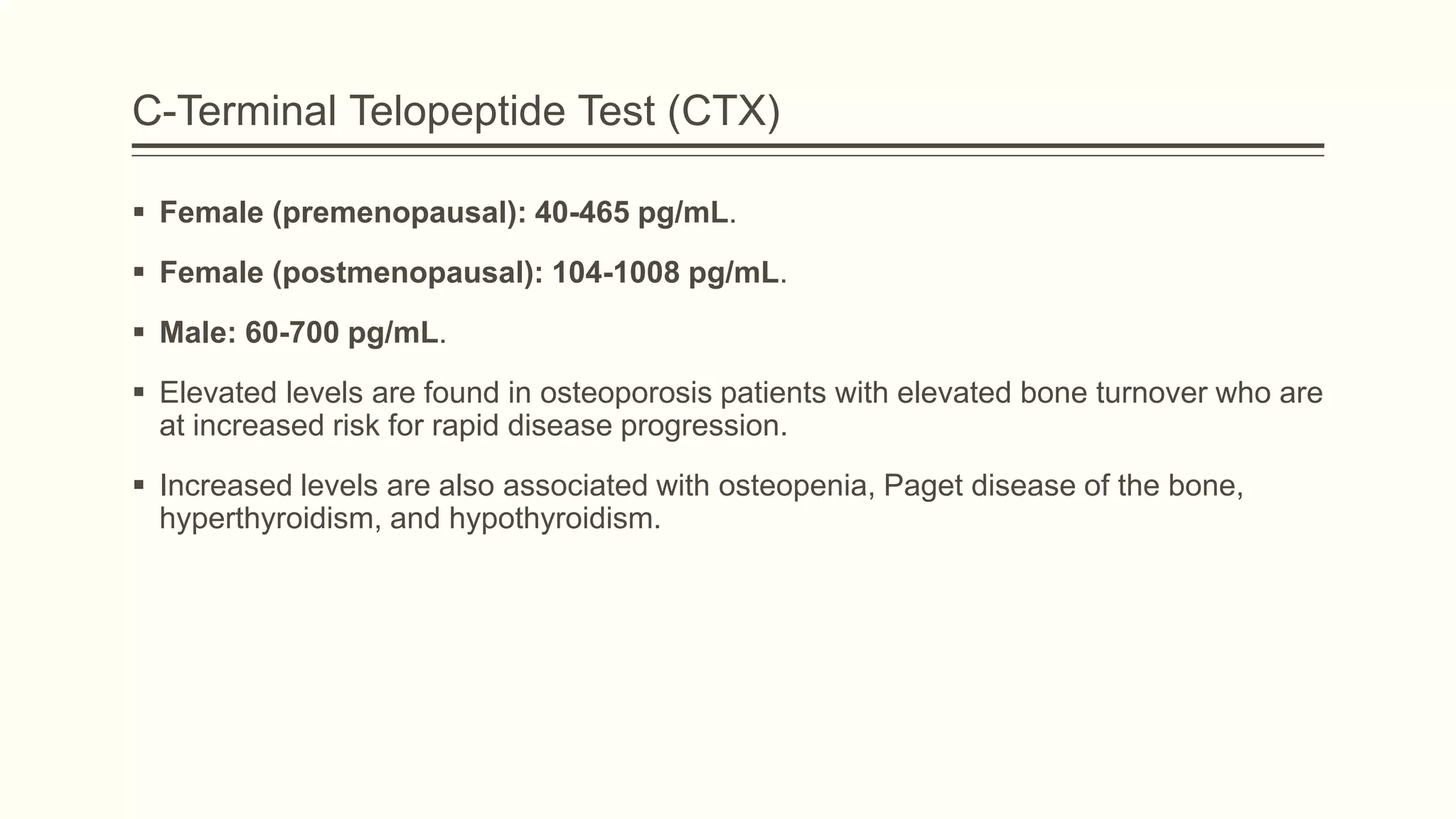 C-Terminal Telopeptide Test (CTX)

• Female (premenopausal): 40-465 pg/mL.

• Female (postmenopausal): 104-1008 pg/mL.

• Male: 60-700 pg/mL.

• Elevated levels are found in osteoporosis patients with elevated bone turnover who are at increased risk for rapid disease progression.

• Increased levels are also associated with osteopenia, Paget disease of the bone, hyperthyroidism, and hypothyroidism.